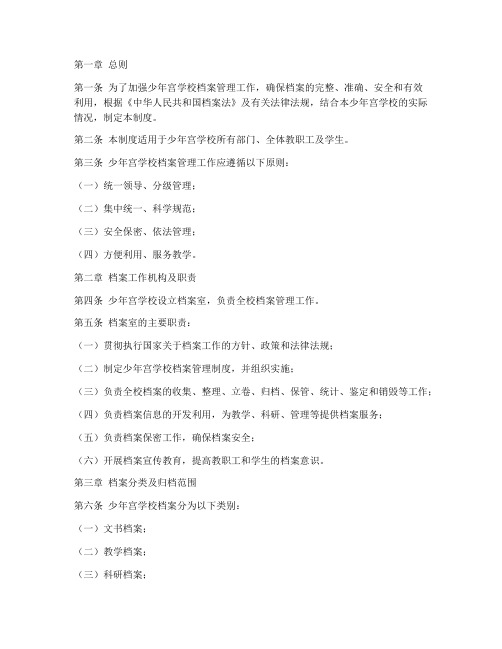 第一章 总则

第一条 为了加强少年宫学校档案管理工作，确保档案的完整、准确、安全和有效利用，根据《中华人民共和国档案法》及有关法律法规，结合本少年宫学校的实际情况，制定本制度。

第二条 本制度适用于少年宫学校所有部门、全体教职工及学生。

第三条 少年宫学校档案管理工作应遵循以下原则：

（一）统一领导、分级管理；

（二）集中统一、科学规范；

（三）安全保密、依法管理；

（四）方便利用、服务教学。

第二章 档案工作机构及职责

第四条 少年宫学校设立档案室，负责全校档案管理工作。

第五条 档案室的主要职责：

（一）贯彻执行国家关于档案工作的方针、政策和法律法规；

（二）制定少年宫学校档案管理制度，并组织实施；

（三）负责全校档案的收集、整理、立卷、归档、保管、统计、鉴定和销毁等工作；

（四）负责档案信息的开发利用，为教学、科研、管理等提供档案服务；

（五）负责档案保密工作，确保档案安全；

（六）开展档案宣传教育，提高教职工和学生的档案意识。

第三章 档案分类及归档范围

第六条 少年宫学校档案分为以下类别：

（一）文书档案；

（二）教学档案；

（三）科研档案；